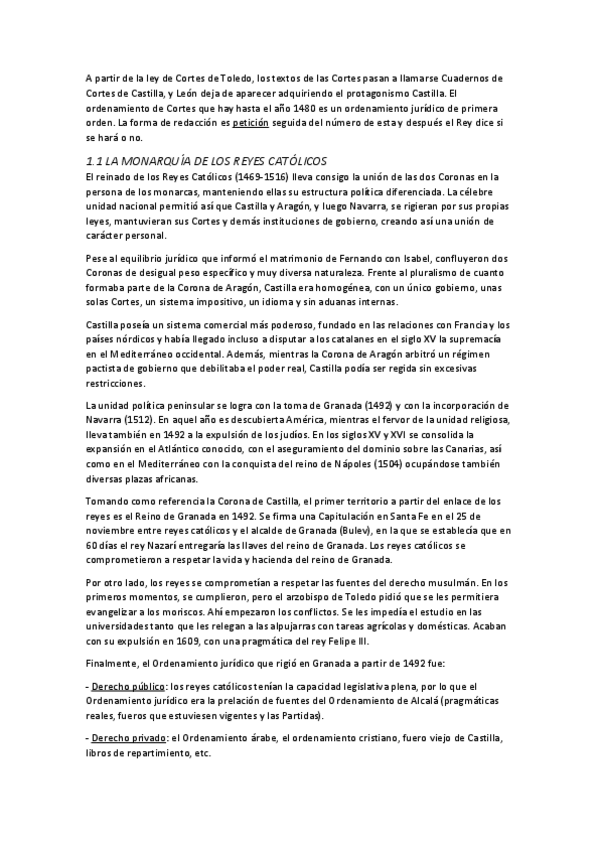 A partir de la ley de Cortes de Toledo, los textos de las Cortes pasan a llamarse Cuadernos de Cortes de Castilla, y León deja de aparecer adquiriendo el protagonismo Castilla. El ordenamiento de Cortes que hay hasta el año 1480 es un ordenamiento jurídico de primera orden. La forma de redacción es petición seguida del número de esta y después el Rey dice si se hará o no.

1.1 LA MONARQUÍA DE LOS REYES CATÓLICOS

El reinado de los Reyes Católicos (1469-1516) lleva consigo la unión de las dos Coronas en la persona de los monarcas, manteniendo ellas su estructura política diferenciada. La célebre unidad nacional permitió así que Castilla y Aragón, y luego Navarra, se rigieran por sus propias leyes, mantuvieran sus Cortes y demás instituciones de gobierno, creando así una unión de carácter personal.

Pese al equilibrio jurídico que informó el matrimonio de Fernando con Isabel, confluyeron dos Coronas de desigual peso específico y muy diversa naturaleza. Frente al pluralismo de cuanto formaba parte de la Corona de Aragón, Castilla era homogénea, con un único gobierno, unas solas Cortes, un sistema impositivo, un idioma y sin aduanas internas.

Castilla poseía un sistema comercial más poderoso, fundado en las relaciones con Francia y los países nórdicos y había llegado incluso a disputar a los catalanes en el siglo XV la supremacía en el Mediterráneo occidental. Además, mientras la Corona de Aragón arbitró un régimen pactista de gobierno que debilitaba el poder real, Castilla podía ser regida sin excesivas restricciones.

La unidad política peninsular se logra con la toma de Granada (1492) y con la incorporación de Navarra (1512). En aquel año es descubierta América, mientras el fervor de la unidad religiosa, lleva también en 1492 a la expulsión de los judíos. En los siglos XV y XVI se consolida la expansión en el Atlántico conocido, con el aseguramiento del dominio sobre las Canarias, así como en el Mediterráneo con la conquista del reino de Nápoles (1504) ocupándose también diversas plazas africanas.

Tomando como referencia la Corona de Castilla, el primer territorio a partir del enlace de los reyes es el Reino de Granada en 1492. Se firma una Capitulación en Santa Fe en el 25 de noviembre entre reyes católicos y el alcalde de Granada (Bulev), en la que se establecía que en 60 días el rey Nazarí entregaría las llaves del reino de Granada. Los reyes católicos se comprometieron a respetar la vida y hacienda del reino de Granada.

Por otro lado, los reyes se comprometían a respetar las fuentes del derecho musulmán. En los primeros momentos, se cumplieron, pero el arzobispo de Toledo pidió que se les permitiera evangelizar a los moriscos. Ahí empezaron los conflictos. Se les impedía el estudio en las universidades tanto que les relegan a las alpujarras con tareas agrícolas y domésticas. Acaban con su expulsión en 1609, con una pragmática del rey Felipe III.

Finalmente, el Ordenamiento jurídico que rigió en Granada a partir de 1492 fue:

- Derecho público: los reyes católicos tenían la capacidad legislativa plena, por lo que el Ordenamiento jurídico era la prelación de fuentes del Ordenamiento de Alcalá (pragmáticas reales, fueros que estuviesen vigentes y las Partidas).

- Derecho privado: el Ordenamiento árabe, el ordenamiento cristiano, fuero viejo de Castilla, libros de repartimiento, etc.